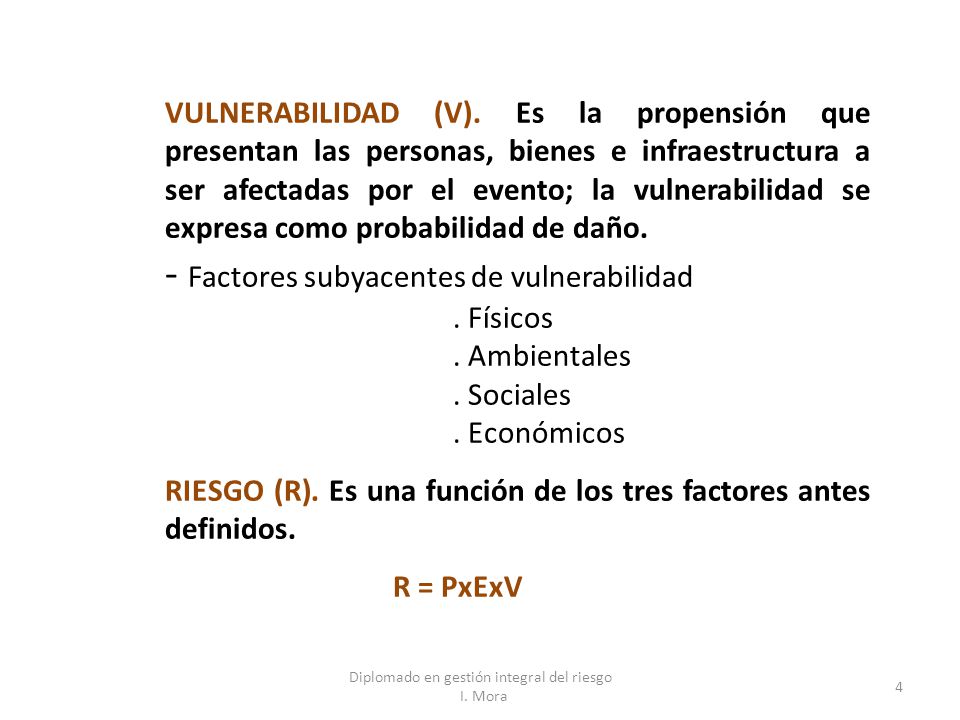 VULNERABILIDAD (V). Es la propensión que presentan las personas, bienes e infraestructura a ser afectadas por el evento; la vulnerabilidad se expresa como probabilidad de daño.

- Factores subyacentes de vulnerabilidad

. Físicos
. Ambientales
. Sociales
. Económicos

RIESGO (R). Es una función de los tres factores antes definidos.

R = PxExV

Diplomado en gestión integral del riesgo
I. Mora

4